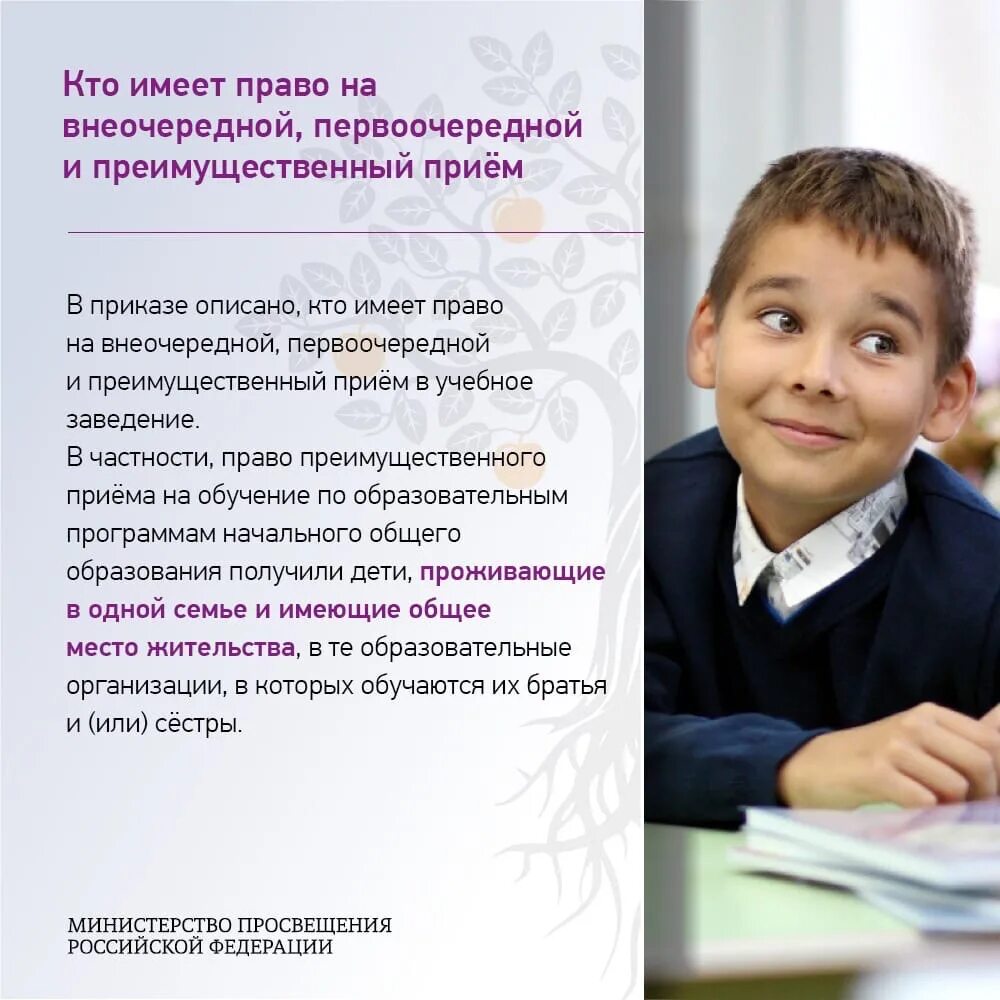 Кто имеет право на внеочередной, первоочередной и преимущественный приём

В приказе описано, кто имеет право на внеочередной, первоочередной и преимущественный приём в учебное заведение.
В частности, право преимущественного приёма на обучение по образовательным программам начального общего образования получили дети, проживающие в одной семье и имеющие общее место жительства, в те образовательные организации, в которых обучаются их братья и (или) сёстры.

МИНИСТЕРСТВО ПРОСВЕЩЕНИЯ РОССИЙСКОЙ ФЕДЕРАЦИИ